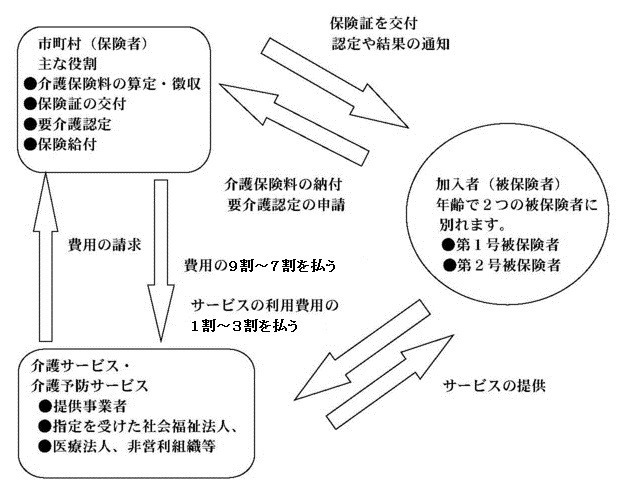 市町村（保険者）
主な役割
●介護保険料の算定・徴収
●保険証の交付
●要介護認定
●保険給付

保険証を交付
認定や結果の通知

介護保険料の納付
要介護認定の申請

加入者（被保険者）
年齢で２つの被保険者に別れます。
●第１号被保険者
●第２号被保険者

費用の請求

費用の9割～７割を払う

サービスの利用費用の
１割～３割を払う

介護サービス・
介護予防サービス
●提供事業者
●指定を受けた社会福祉法人、
●医療法人、非営利組織等

サービスの提供